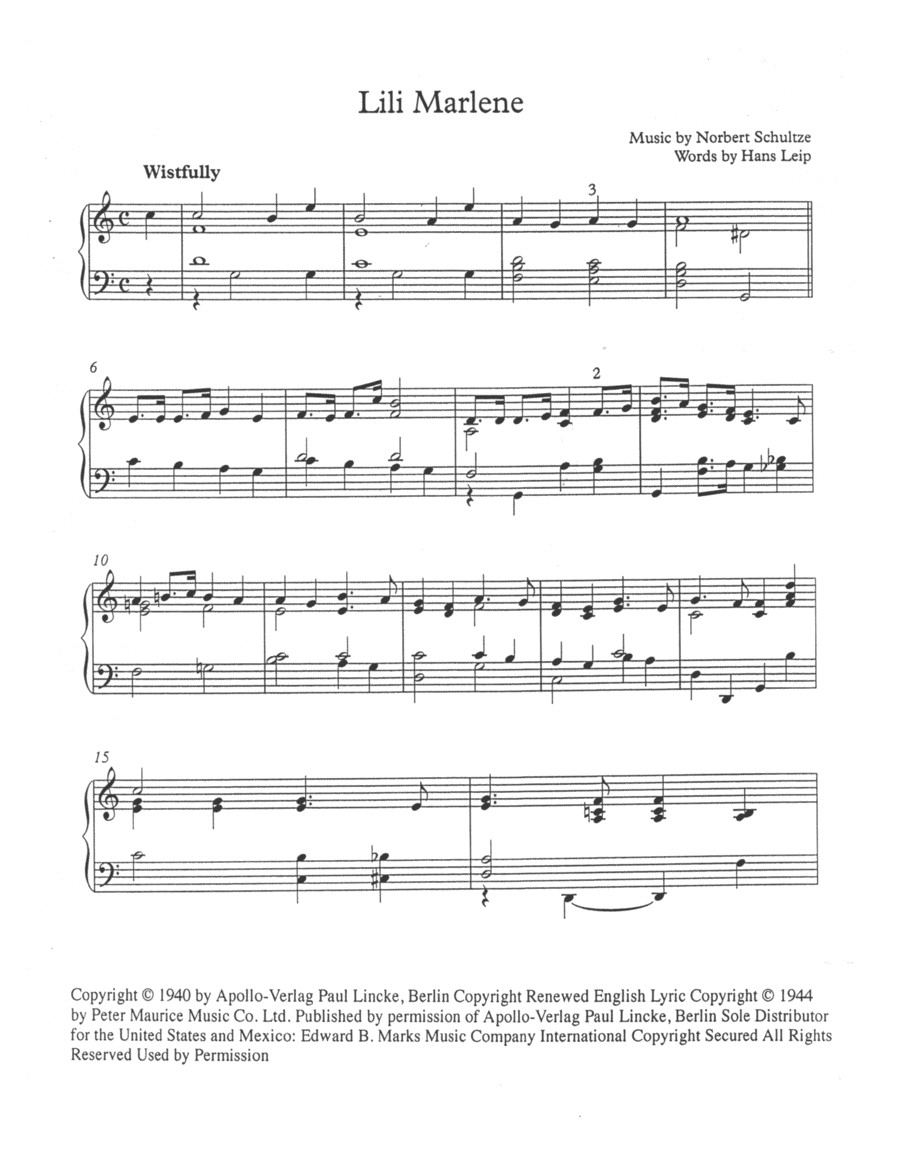 Lili Marlene

Music by Norbert Schultze
Words by Hans Leip

Wistfully

3

6

2

10

15

Copyright © 1940 by Apollo-Verlag Paul Lincke, Berlin Copyright Renewed English Lyric Copyright © 1944 by Peter Maurice Music Co. Ltd. Published by permission of Apollo-Verlag Paul Lincke, Berlin Sole Distributor for the United States and Mexico: Edward B. Marks Music Company International Copyright Secured All Rights Reserved Used by Permission